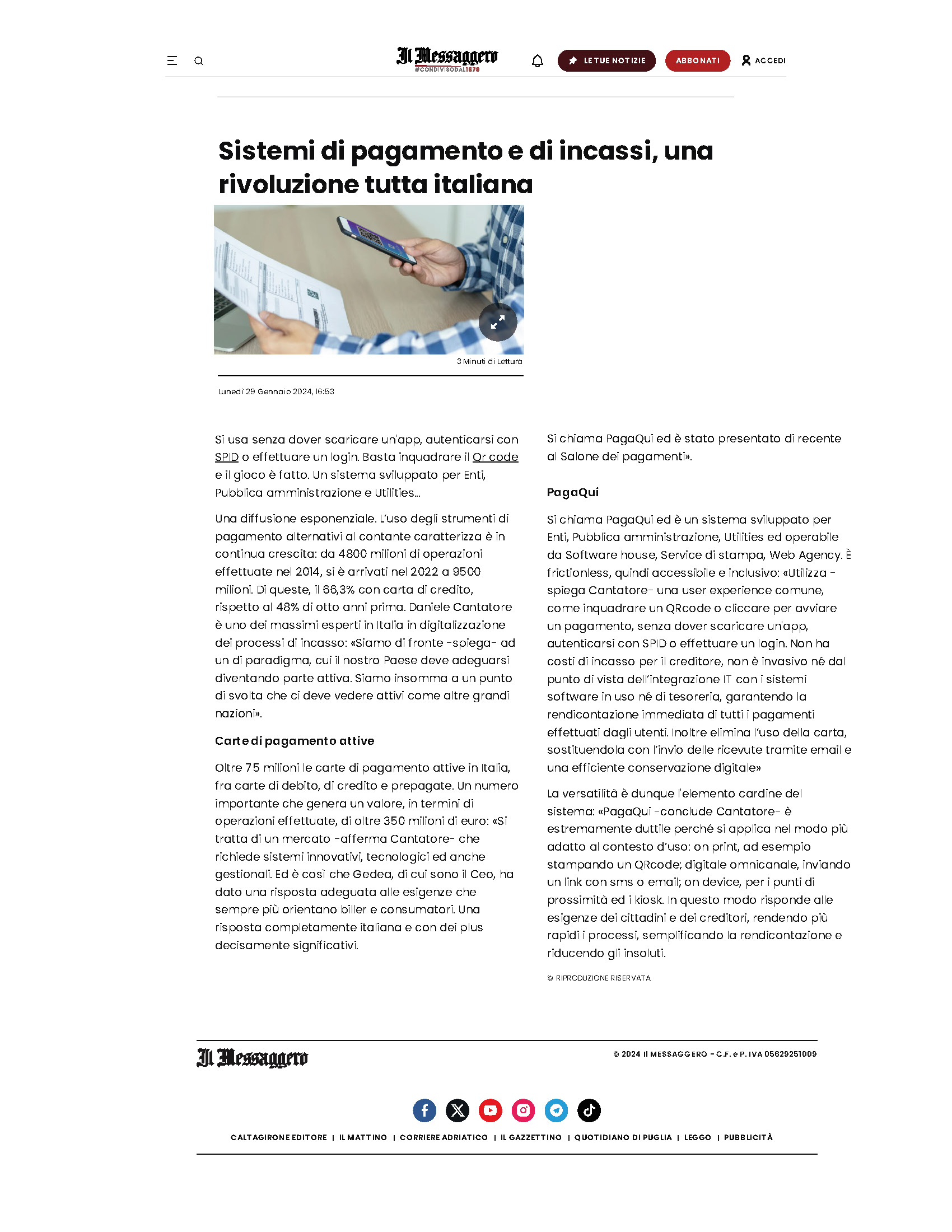 Il Messaggero
#CONDIVISODAL1878

LE TUE NOTIZIE

ABBONATI

ACCEDI

Sistemi di pagamento e di incassi, una rivoluzione tutta italiana

3 Minuti di Lettura

Lunedì 29 Gennaio 2024, 16:53

Si usa senza dover scaricare un'app, autenticarsi con SPID o effettuare un login. Basta inquadrare il Qr code e il gioco è fatto. Un sistema sviluppato per Enti, Pubblica amministrazione e Utilities...

Una diffusione esponenziale. L'uso degli strumenti di pagamento alternativi al contante caratterizza è in continua crescita: da 4800 milioni di operazioni effettuate nel 2014, si è arrivati nel 2022 a 9500 milioni. Di queste, il 66,3% con carta di credito, rispetto al 48% di otto anni prima. Daniele Cantatore è uno dei massimi esperti in Italia in digitalizzazione dei processi di incasso: «Siamo di fronte -spiega- ad un di paradigma, cui il nostro Paese deve adeguarsi diventando parte attiva. Siamo insomma a un punto di svolta che ci deve vedere attivi come altre grandi nazioni».

Carte di pagamento attive

Oltre 75 milioni le carte di pagamento attive in Italia, fra carte di debito, di credito e prepagate. Un numero importante che genera un valore, in termini di operazioni effettuate, di oltre 350 milioni di euro: «Si tratta di un mercato -afferma Cantatore- che richiede sistemi innovativi, tecnologici ed anche gestionali. Ed è così che Gedea, di cui sono il Ceo, ha dato una risposta adeguata alle esigenze che sempre più orientano biller e consumatori. Una risposta completamente italiana e con dei plus decisamente significativi.

Si chiama PagaQui ed è stato presentato di recente al Salone dei pagamenti».

PagaQui

Si chiama PagaQui ed è un sistema sviluppato per Enti, Pubblica amministrazione, Utilities ed operabile da Software house, Service di stampa, Web Agency. È frictionless, quindi accessibile e inclusivo: «Utilizza -spiega Cantatore- una user experience comune, come inquadrare un QRcode o cliccare per avviare un pagamento, senza dover scaricare un'app, autenticarsi con SPID o effettuare un login. Non ha costi di incasso per il creditore, non è invasivo né dal punto di vista dell'integrazione IT con i sistemi software in uso né di tesoreria, garantendo la rendicontazione immediata di tutti i pagamenti effettuati dagli utenti. Inoltre elimina l'uso della carta, sostituendola con l'invio delle ricevute tramite email e una efficiente conservazione digitale»

La versatilità è dunque l'elemento cardine del sistema: «PagaQui -conclude Cantatore- è estremamente duttile perché si applica nel modo più adatto al contesto d'uso: on print, ad esempio stampando un QRcode; digitale omnicanale, inviando un link con sms o email; on device, per i punti di prossimità ed i kiosk. In questo modo risponde alle esigenze dei cittadini e dei creditori, rendendo più rapidi i processi, semplificando la rendicontazione e riducendo gli insoluti.

© RIPRODUZIONE RISERVATA

Il Messaggero

© 2024 Il MESSAGGERO - C.F. e P. IVA 05629251009

CALTAGIRONE EDITORE | IL MATTINO | CORRIERE ADRIATICO | IL GAZZETTINO | QUOTIDIANO DI PUGLIA | LEGGO | PUBBLICITÀ